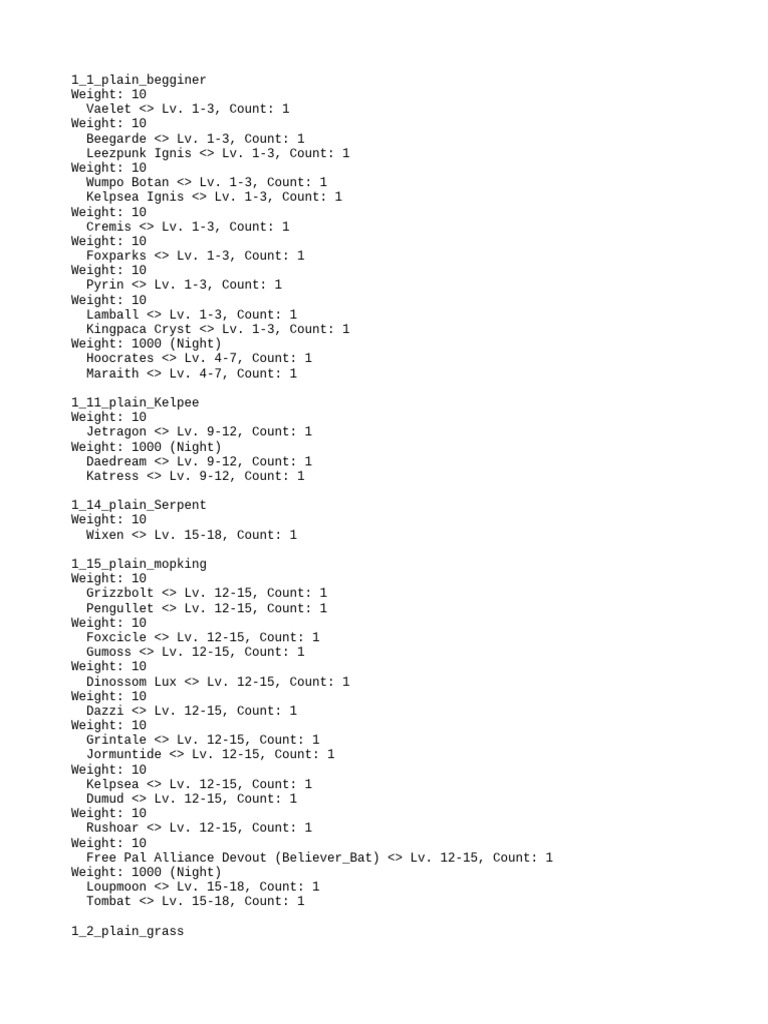 1_1_plain_begginer
Weight: 10
Vaelet <> Lv. 1-3, Count: 1
Weight: 10
Beegarde <> Lv. 1-3, Count: 1
Leezpunk Ignis <> Lv. 1-3, Count: 1
Weight: 10
Wumpo Botan <> Lv. 1-3, Count: 1
Kelpsea Ignis <> Lv. 1-3, Count: 1
Weight: 10
Cremis <> Lv. 1-3, Count: 1
Weight: 10
Foxparks <> Lv. 1-3, Count: 1
Weight: 10
Pyrin <> Lv. 1-3, Count: 1
Weight: 10
Lamball <> Lv. 1-3, Count: 1
Kingpaca Cryst <> Lv. 1-3, Count: 1
Weight: 1000 (Night)
Hoocrates <> Lv. 4-7, Count: 1
Maraith <> Lv. 4-7, Count: 1

1_11_plain_Kelpee
Weight: 10
Jetragon <> Lv. 9-12, Count: 1
Weight: 1000 (Night)
Daedream <> Lv. 9-12, Count: 1
Katress <> Lv. 9-12, Count: 1

1_14_plain_Serpent
Weight: 10
Wixen <> Lv. 15-18, Count: 1

1_15_plain_mopking
Weight: 10
Grizzbolt <> Lv. 12-15, Count: 1
Pengullet <> Lv. 12-15, Count: 1
Weight: 10
Foxcicle <> Lv. 12-15, Count: 1
Gumoss <> Lv. 12-15, Count: 1
Weight: 10
Dinossom Lux <> Lv. 12-15, Count: 1
Weight: 10
Dazzi <> Lv. 12-15, Count: 1
Weight: 10
Grintale <> Lv. 12-15, Count: 1
Jormuntide <> Lv. 12-15, Count: 1
Weight: 10
Kelpsea <> Lv. 12-15, Count: 1
Dumud <> Lv. 12-15, Count: 1
Weight: 10
Rushoar <> Lv. 12-15, Count: 1
Weight: 10
Free Pal Alliance Devout (Believer_Bat) <> Lv. 12-15, Count: 1
Weight: 1000 (Night)
Loupmoon <> Lv. 15-18, Count: 1
Tombat <> Lv. 15-18, Count: 1

1_2_plain_grass